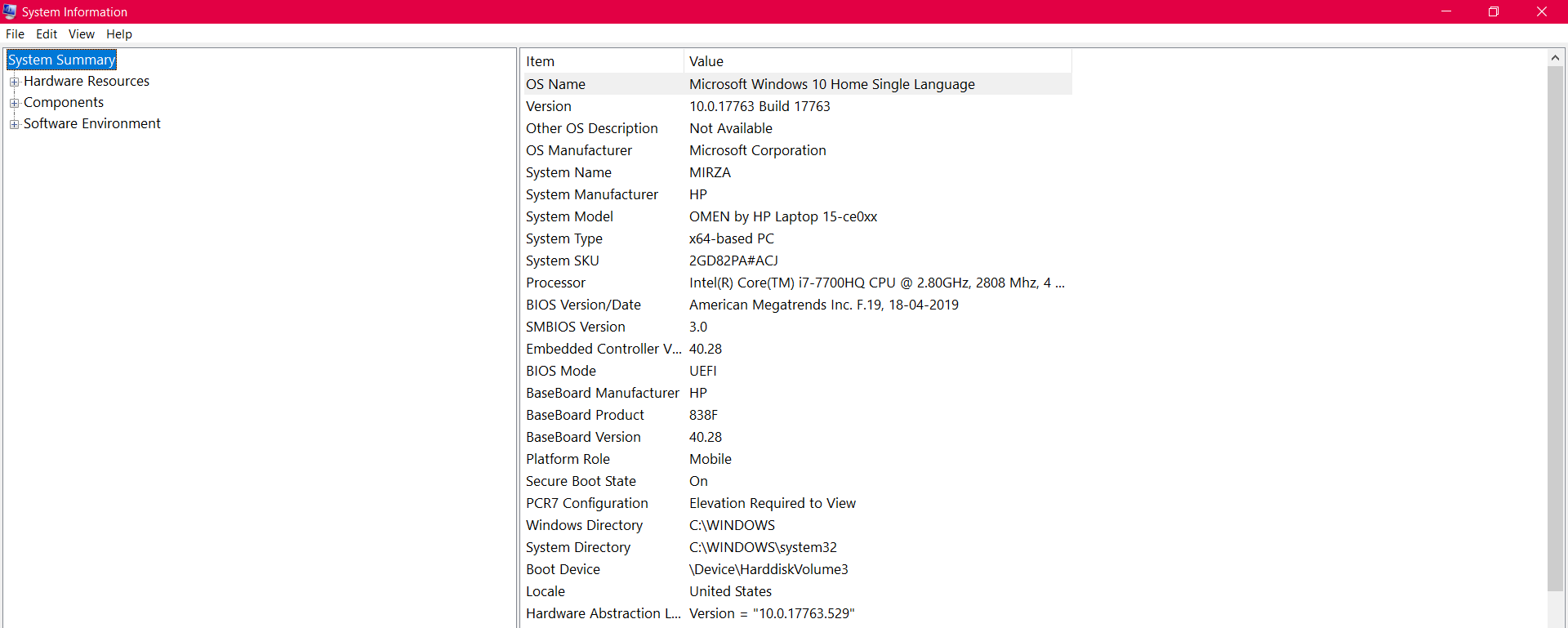 System Information

File Edit View Help

System Summary
Hardware Resources
Components
Software Environment

| Item | Value |
|---|---|
| OS Name | Microsoft Windows 10 Home Single Language |
| Version | 10.0.17763 Build 17763 |
| Other OS Description | Not Available |
| OS Manufacturer | Microsoft Corporation |
| System Name | MIRZA |
| System Manufacturer | HP |
| System Model | OMEN by HP Laptop 15-ce0xx |
| System Type | x64-based PC |
| System SKU | 2GD82PA#ACJ |
| Processor | Intel(R) Core(TM) i7-7700HQ CPU @ 2.80GHz, 2808 Mhz, 4 ... |
| BIOS Version/Date | American Megatrends Inc. F.19, 18-04-2019 |
| SMBIOS Version | 3.0 |
| Embedded Controller V... | 40.28 |
| BIOS Mode | UEFI |
| BaseBoard Manufacturer | HP |
| BaseBoard Product | 838F |
| BaseBoard Version | 40.28 |
| Platform Role | Mobile |
| Secure Boot State | On |
| PCR7 Configuration | Elevation Required to View |
| Windows Directory | C:\WINDOWS |
| System Directory | C:\WINDOWS\system32 |
| Boot Device | \Device\HarddiskVolume3 |
| Locale | United States |
| Hardware Abstraction L... | Version = "10.0.17763.529" |